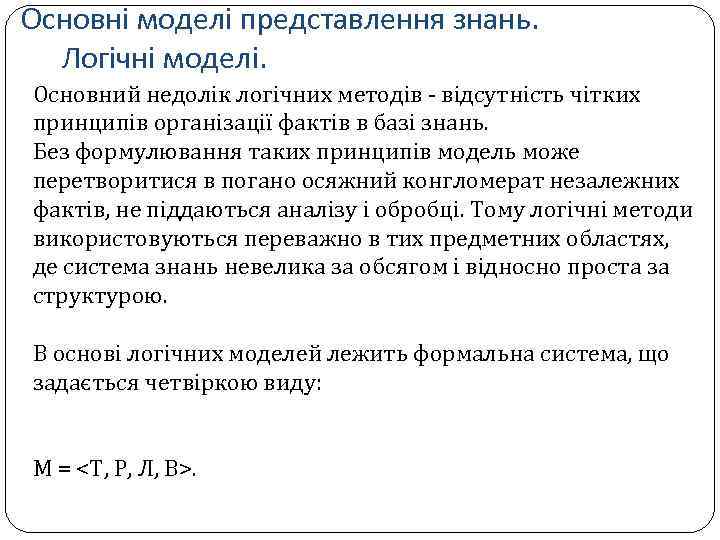 Основні моделі представлення знань. Логічні моделі.

Основний недолік логічних методів - відсутність чітких принципів організації фактів в базі знань.
Без формулювання таких принципів модель може перетворитися в погано осяжний конгломерат незалежних фактів, не піддаються аналізу і обробці. Тому логічні методи використовуються переважно в тих предметних областях, де система знань невелика за обсягом і відносно проста за структурою.

В основі логічних моделей лежить формальна система, що задається четвіркою виду:

М = <Т, Р, Л, В>.